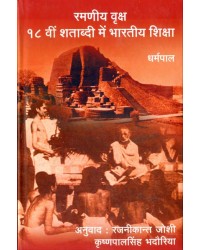 रमणीय वृक्ष
१८ वीं शताब्दी में भारतीय शिक्षा

धर्मपाल

अनुवाद : रजनीकान्त जोशी
कृष्णपालसिंह भदौरिया